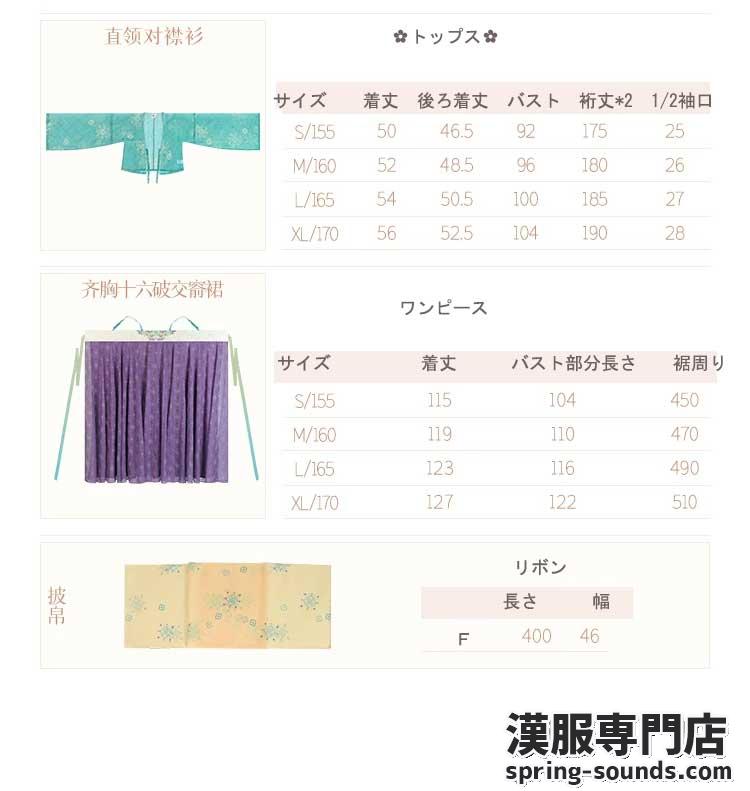 直领对襟衫

✿トップス✿

| サイズ | 着丈 | 後ろ着丈 | バスト | 裄丈*2 | 1/2袖口 |
|---|---|---|---|---|---|
| S/155 | 50 | 46.5 | 92 | 175 | 25 |
| M/160 | 52 | 48.5 | 96 | 180 | 26 |
| L/165 | 54 | 50.5 | 100 | 185 | 27 |
| XL/170 | 56 | 52.5 | 104 | 190 | 28 |

齐胸十六破交窬裙

ワンピース

| サイズ | 着丈 | バスト部分長さ | 裾周り |
|---|---|---|---|
| S/155 | 115 | 104 | 450 |
| M/160 | 119 | 110 | 470 |
| L/165 | 123 | 116 | 490 |
| XL/170 | 127 | 122 | 510 |

披帛

リボン

|  | 長さ | 幅 |
|---|---|---|
| F | 400 | 46 |

漢服専門店
spring-sounds.com